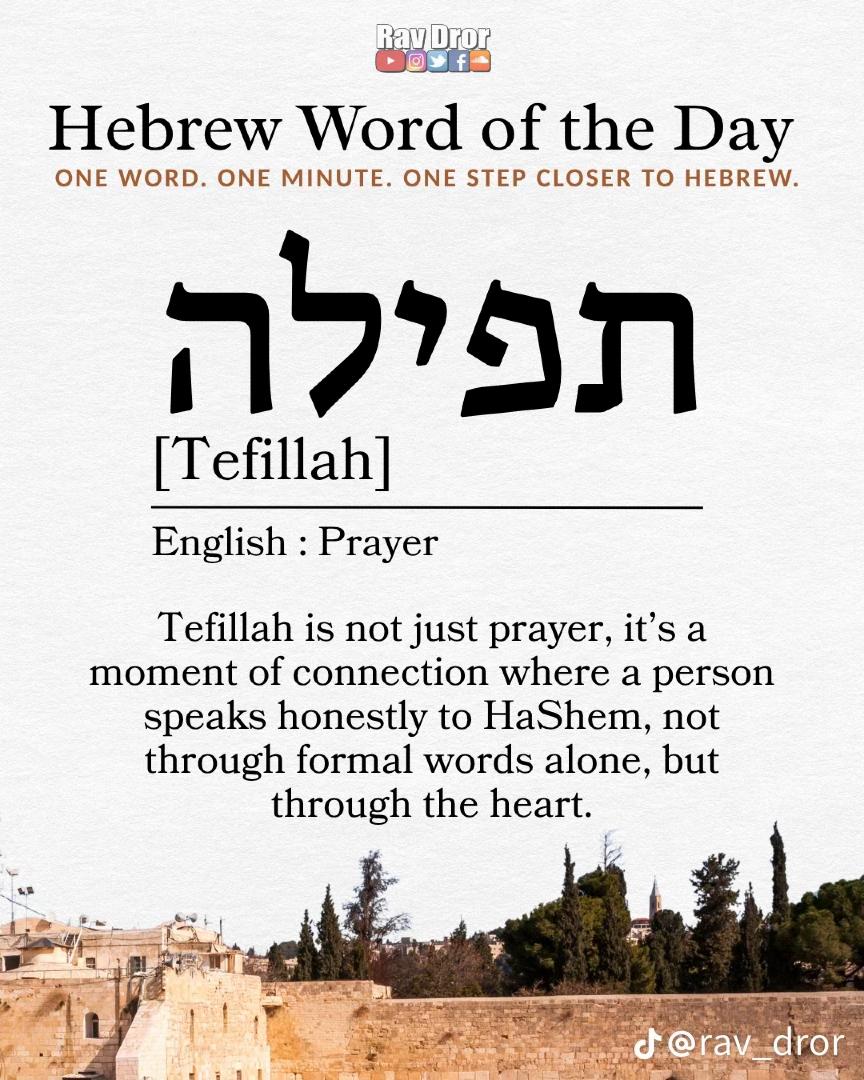 Rav Dror

Hebrew Word of the Day

ONE WORD. ONE MINUTE. ONE STEP CLOSER TO HEBREW.

תפילה

[Tefillah]

English : Prayer

Tefillah is not just prayer, it's a moment of connection where a person speaks honestly to HaShem, not through formal words alone, but through the heart.

@rav_dror